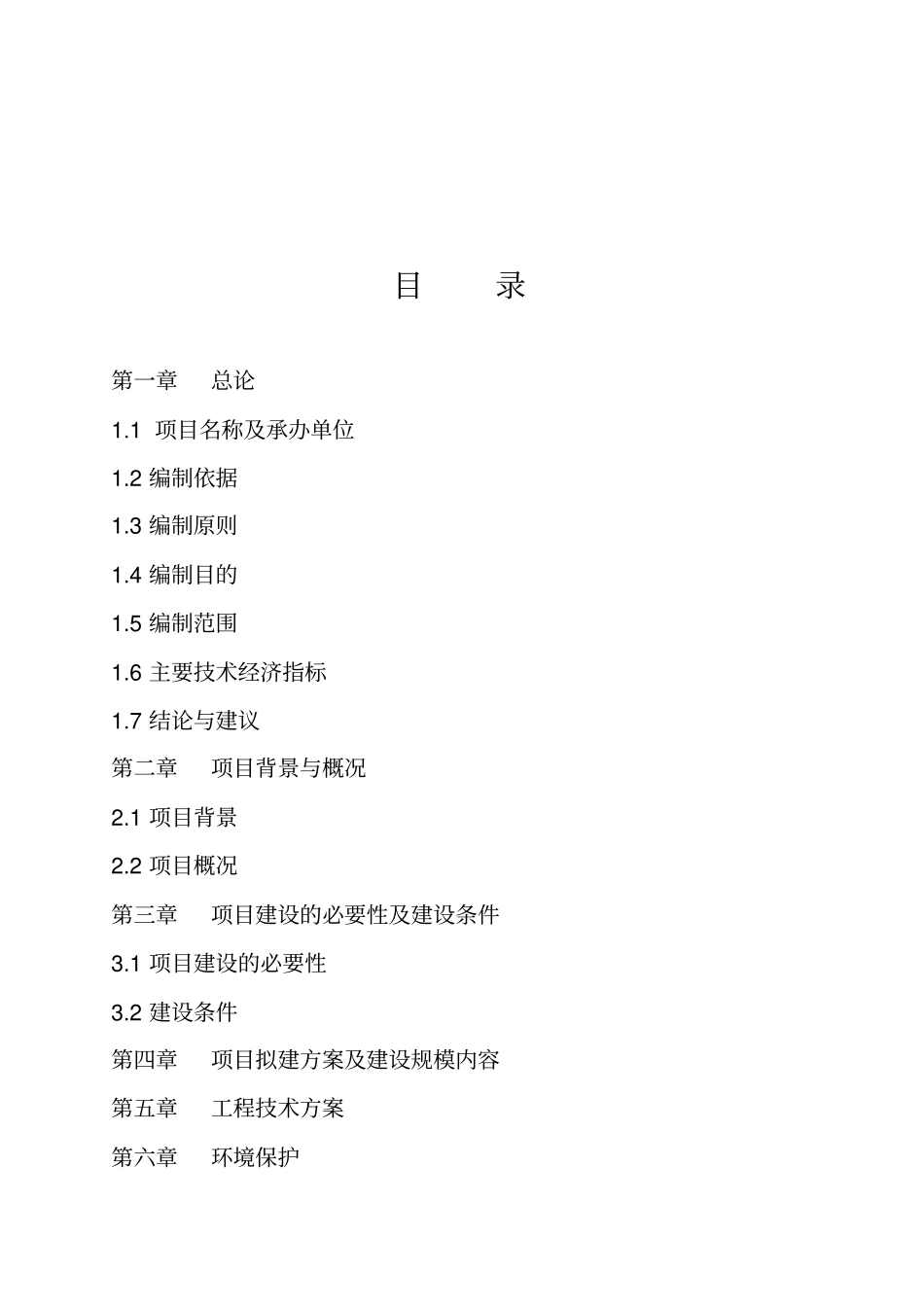 目　　录

第一章　总论

1.1 项目名称及承办单位

1.2 编制依据

1.3 编制原则

1.4 编制目的

1.5 编制范围

1.6 主要技术经济指标

1.7 结论与建议

第二章　项目背景与概况

2.1 项目背景

2.2 项目概况

第三章　项目建设的必要性及建设条件

3.1 项目建设的必要性

3.2 建设条件

第四章　项目拟建方案及建设规模内容

第五章　工程技术方案

第六章　环境保护